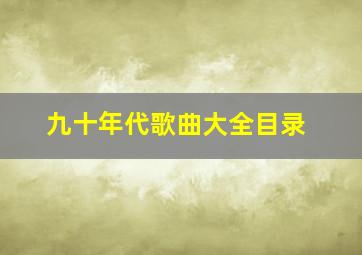 九十年代歌曲大全目录